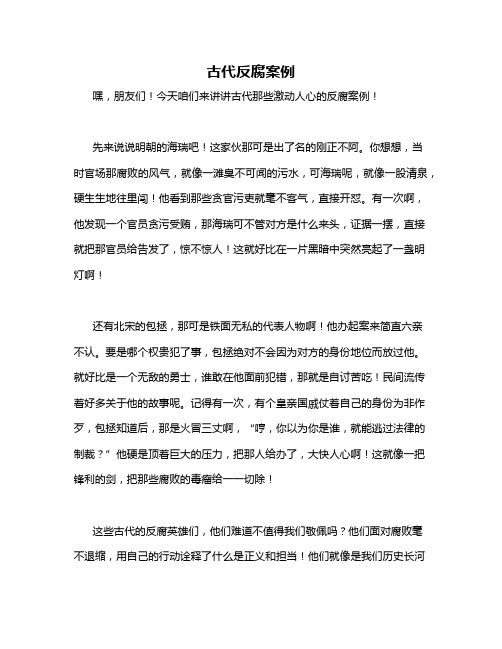 古代反腐案例

嘿，朋友们！今天咱们来讲讲古代那些激动人心的反腐案例！

先来说说明朝的海瑞吧！这家伙那可是出了名的刚正不阿。你想想，当时官场那腐败的风气，就像一滩臭不可闻的污水，可海瑞呢，就像一股清泉，硬生生地往里闯！他看到那些贪官污吏就毫不客气，直接开怼。有一次啊，他发现一个官员贪污受贿，那海瑞可不管对方是什么来头，证据一摆，直接就把那官员给告发了，惊不惊人！这就好比在一片黑暗中突然亮起了一盏明灯啊！

还有北宋的包拯，那可是铁面无私的代表人物啊！他办起案来简直六亲不认。要是哪个权贵犯了事，包拯绝对不会因为对方的身份地位而放过他。就好比是一个无敌的勇士，谁敢在他面前犯错，那就是自讨苦吃！民间流传着好多关于他的故事呢。记得有一次，有个皇亲国戚仗着自己的身份为非作歹，包拯知道后，那是火冒三丈啊，“哼，你以为你是谁，就能逃过法律的制裁？”他硬是顶着巨大的压力，把那人给办了，大快人心啊！这就像一把锋利的剑，把那些腐败的毒瘤给一一切除！

这些古代的反腐英雄们，他们难道不值得我们敬佩吗？他们面对腐败毫不退缩，用自己的行动诠释了什么是正义和担当！他们就像是我们历史长河